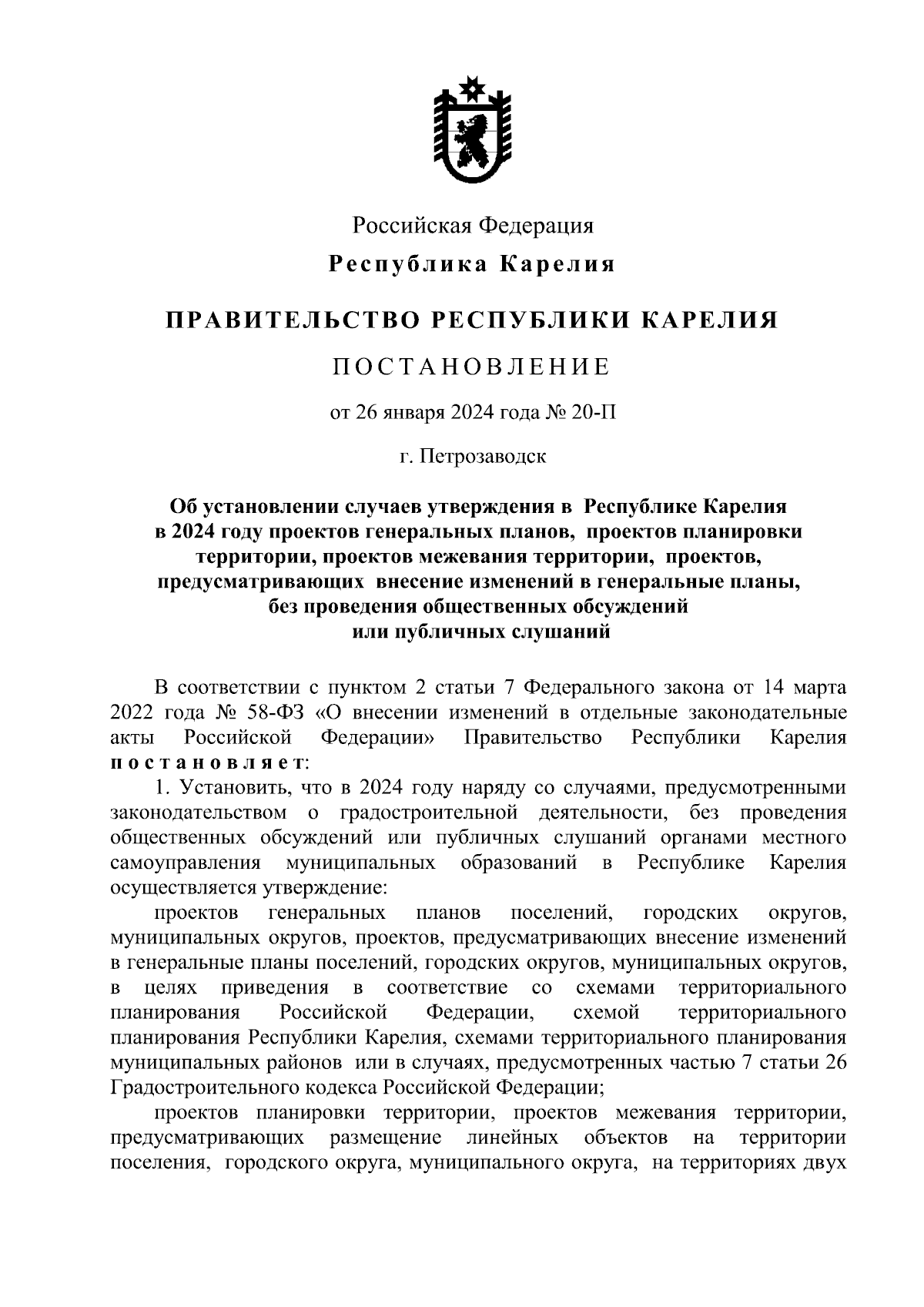 Российская Федерация

Республика Карелия

ПРАВИТЕЛЬСТВО РЕСПУБЛИКИ КАРЕЛИЯ

ПОСТАНОВЛЕНИЕ

от 26 января 2024 года № 20-П

г. Петрозаводск

Об установлении случаев утверждения в Республике Карелия в 2024 году проектов генеральных планов, проектов планировки территории, проектов межевания территории, проектов, предусматривающих внесение изменений в генеральные планы, без проведения общественных обсуждений или публичных слушаний

В соответствии с пунктом 2 статьи 7 Федерального закона от 14 марта 2022 года № 58-ФЗ «О внесении изменений в отдельные законодательные акты Российской Федерации» Правительство Республики Карелия постановляет:

1. Установить, что в 2024 году наряду со случаями, предусмотренными законодательством о градостроительной деятельности, без проведения общественных обсуждений или публичных слушаний органами местного самоуправления муниципальных образований в Республике Карелия осуществляется утверждение:

проектов генеральных планов поселений, городских округов, муниципальных округов, проектов, предусматривающих внесение изменений в генеральные планы поселений, городских округов, муниципальных округов, в целях приведения в соответствие со схемами территориального планирования Российской Федерации, схемой территориального планирования Республики Карелия, схемами территориального планирования муниципальных районов или в случаях, предусмотренных частью 7 статьи 26 Градостроительного кодекса Российской Федерации;

проектов планировки территории, проектов межевания территории, предусматривающих размещение линейных объектов на территории поселения, городского округа, муниципального округа, на территориях двух